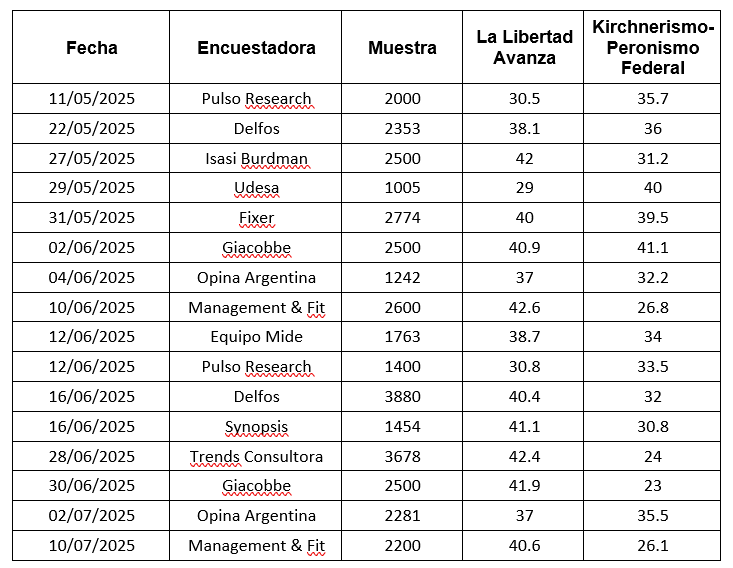 | Fecha | Encuestadora | Muestra | La Libertad Avanza | Kirchnerismo-Peronismo Federal |
|---|---|---|---|---|
| 11/05/2025 | Pulso Research | 2000 | 30.5 | 35.7 |
| 22/05/2025 | Delfos | 2353 | 38.1 | 36 |
| 27/05/2025 | Isasi Burdman | 2500 | 42 | 31.2 |
| 29/05/2025 | Udesa | 1005 | 29 | 40 |
| 31/05/2025 | Fixer | 2774 | 40 | 39.5 |
| 02/06/2025 | Giacobbe | 2500 | 40.9 | 41.1 |
| 04/06/2025 | Opina Argentina | 1242 | 37 | 32.2 |
| 10/06/2025 | Management & Fit | 2600 | 42.6 | 26.8 |
| 12/06/2025 | Equipo Mide | 1763 | 38.7 | 34 |
| 12/06/2025 | Pulso Research | 1400 | 30.8 | 33.5 |
| 16/06/2025 | Delfos | 3880 | 40.4 | 32 |
| 16/06/2025 | Synopsis | 1454 | 41.1 | 30.8 |
| 28/06/2025 | Trends Consultora | 3678 | 42.4 | 24 |
| 30/06/2025 | Giacobbe | 2500 | 41.9 | 23 |
| 02/07/2025 | Opina Argentina | 2281 | 37 | 35.5 |
| 10/07/2025 | Management & Fit | 2200 | 40.6 | 26.1 |